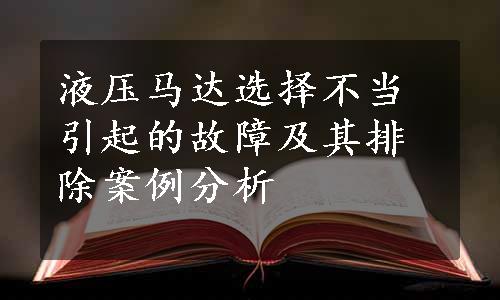 液压马达选择不当引起的故障及其排除案例分析